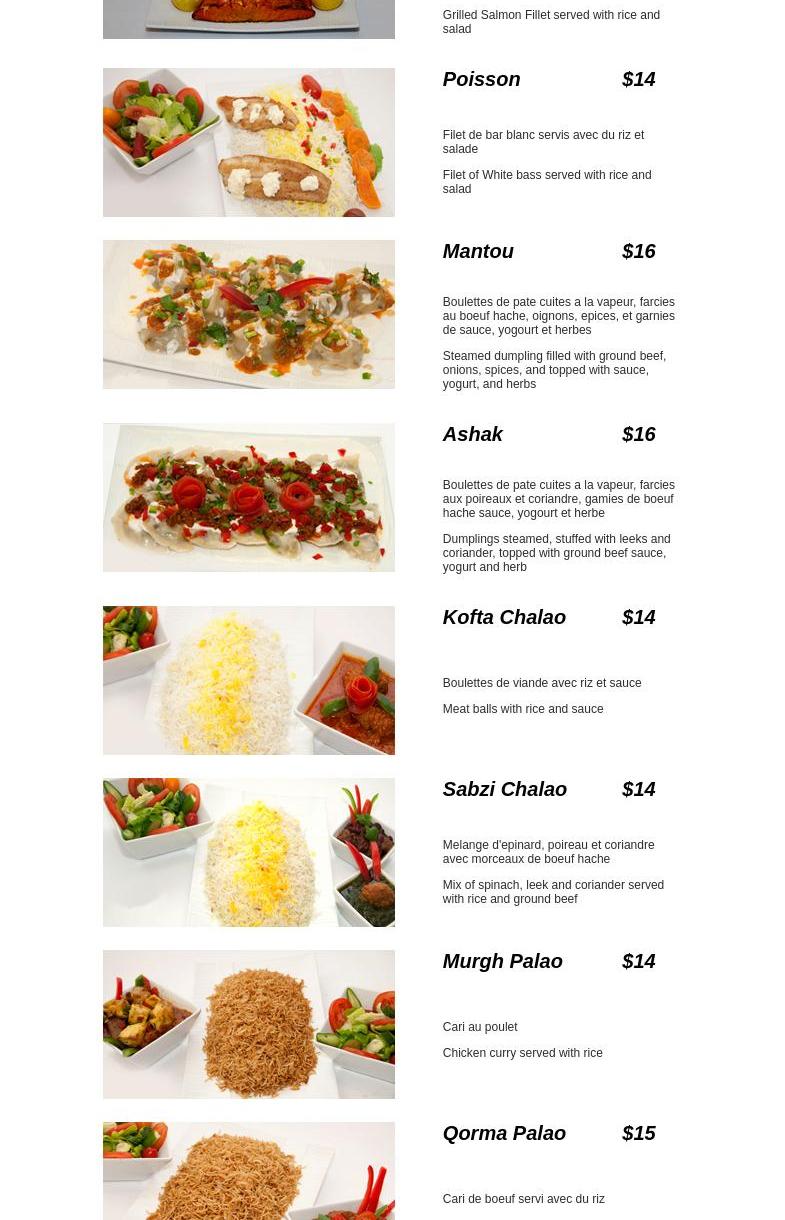 Grilled Salmon Fillet served with rice and salad

Poisson $14

Filet de bar blanc servis avec du riz et salade

Filet of White bass served with rice and salad

Mantou $16

Boulettes de pate cuites a la vapeur, farcies au boeuf hache, oignons, epices, et garnies de sauce, yogourt et herbes

Steamed dumpling filled with ground beef, onions, spices, and topped with sauce, yogurt, and herbs

Ashak $16

Boulettes de pate cuites a la vapeur, farcies aux poireaux et coriandre, gamies de boeuf hache sauce, yogourt et herbe

Dumplings steamed, stuffed with leeks and coriander, topped with ground beef sauce, yogurt and herb

Kofta Chalao $14

Boulettes de viande avec riz et sauce

Meat balls with rice and sauce

Sabzi Chalao $14

Melange d'epinard, poireau et coriandre avec morceaux de boeuf hache

Mix of spinach, leek and coriander served with rice and ground beef

Murgh Palao $14

Cari au poulet

Chicken curry served with rice

Qorma Palao $15

Cari de boeuf servi avec du riz